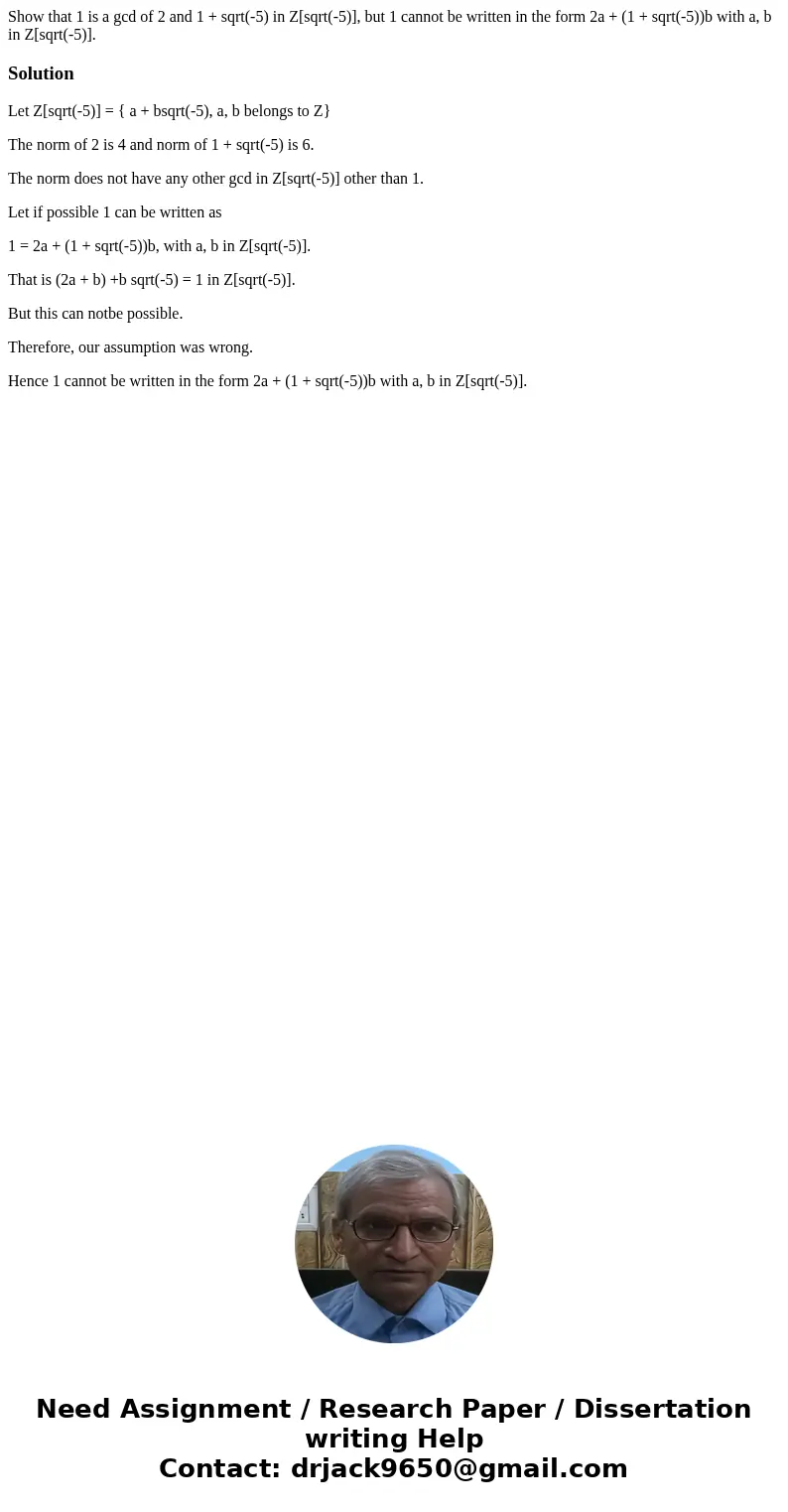 Show that 1 is a gcd of 2 and 1 + sqrt(-5) in Z[sqrt(-5)], but 1 cannot be written in the form 2a + (1 + sqrt(-5))b with a, b in Z[sqrt(-5)].

Solution

Let Z[sqrt(-5)] = { a + bsqrt(-5), a, b belongs to Z}

The norm of 2 is 4 and norm of 1 + sqrt(-5) is 6.

The norm does not have any other gcd in Z[sqrt(-5)] other than 1.

Let if possible 1 can be written as

1 = 2a + (1 + sqrt(-5))b, with a, b in Z[sqrt(-5)].

That is (2a + b) +b sqrt(-5) = 1 in Z[sqrt(-5)].

But this can notbe possible.

Therefore, our assumption was wrong.

Hence 1 cannot be written in the form 2a + (1 + sqrt(-5))b with a, b in Z[sqrt(-5)].

Need Assignment / Research Paper / Dissertation writing Help
Contact: drjack9650@gmail.com